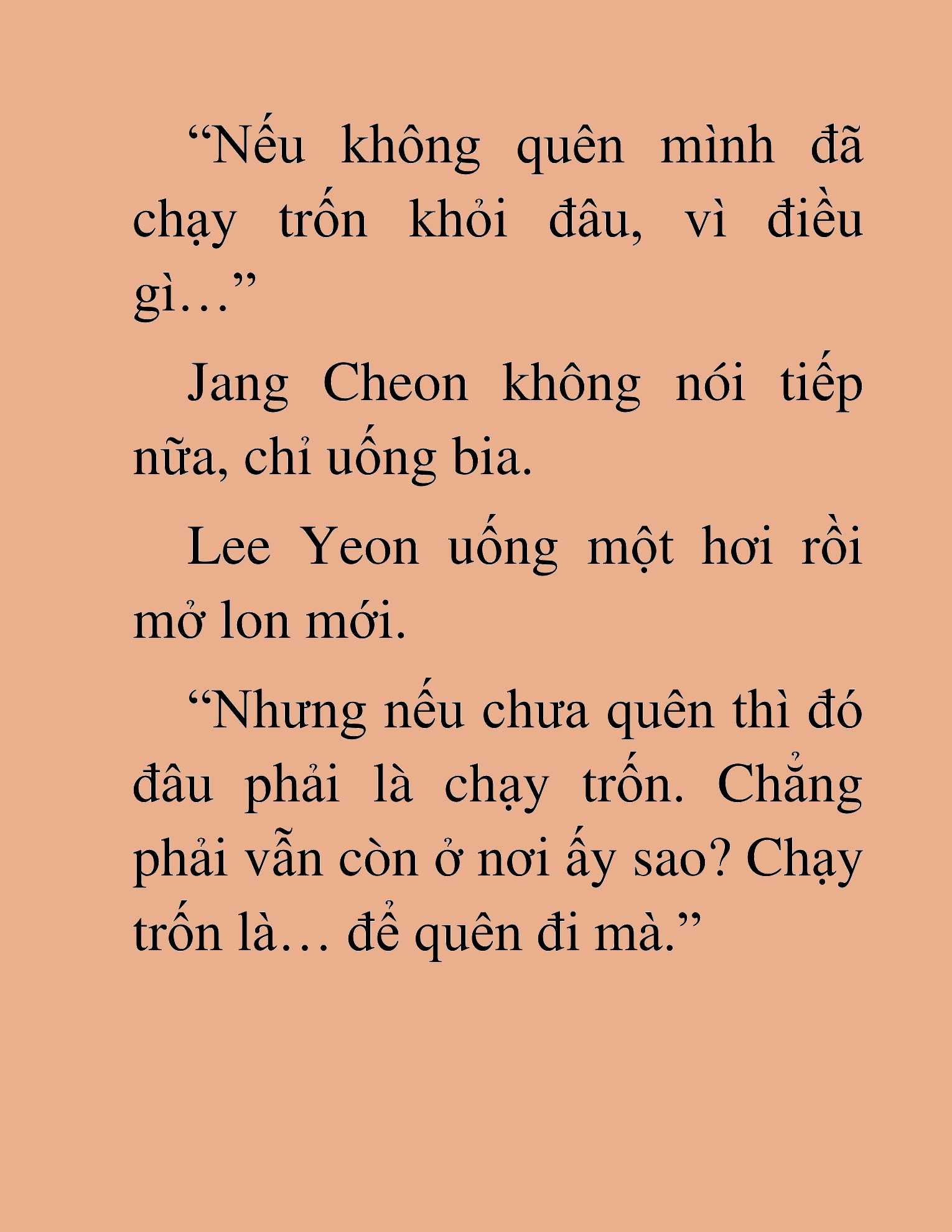 “Nếu không quên mình đã chạy trốn khỏi đâu, vì điều gì…”

Jang Cheon không nói tiếp nữa, chỉ uống bia.

Lee Yeon uống một hơi rồi mở lon mới.

“Nhưng nếu chưa quên thì đó đâu phải là chạy trốn. Chẳng phải vẫn còn ở nơi ấy sao? Chạy trốn là… để quên đi mà.”